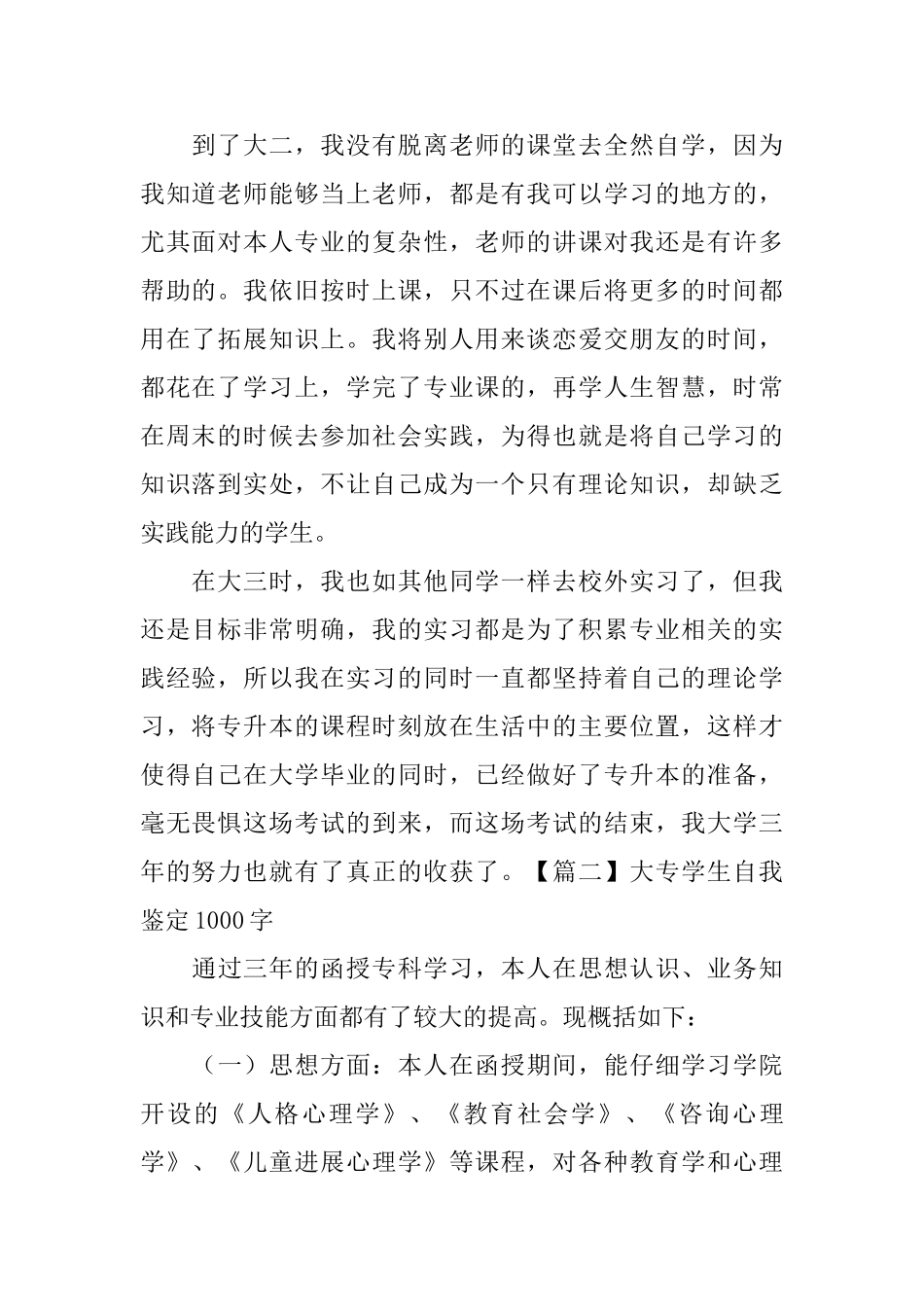 到了大二，我没有脱离老师的课堂去全然自学，因为我知道老师能够当上老师，都是有我可以学习的地方的，尤其面对本人专业的复杂性，老师的讲课对我还是有许多帮助的。我依旧按时上课，只不过在课后将更多的时间都用在了拓展知识上。我将别人用来谈恋爱交朋友的时间，都花在了学习上，学完了专业课的，再学人生智慧，时常在周末的时候去参加社会实践，为得也就是将自己学习的知识落到实处，不让自己成为一个只有理论知识，却缺乏实践能力的学生。

在大三时，我也如其他同学一样去校外实习了，但我还是目标非常明确，我的实习都是为了积累专业相关的实践经验，所以我在实习的同时一直都坚持着自己的理论学习，将专升本的课程时刻放在生活中的主要位置，这样才使得自己在大学毕业的同时，已经做好了专升本的准备，毫无畏惧这场考试的到来，而这场考试的结束，我大学三年的努力也就有了真正的收获了。【篇二】大专学生自我鉴定 1000 字

通过三年的函授专科学习，本人在思想认识、业务知识和专业技能方面都有了较大的提高。现概括如下：

（一）思想方面：本人在函授期间，能仔细学习学院开设的《人格心理学》、《教育社会学》、《咨询心理学》、《儿童进展心理学》等课程，对各种教育学和心理